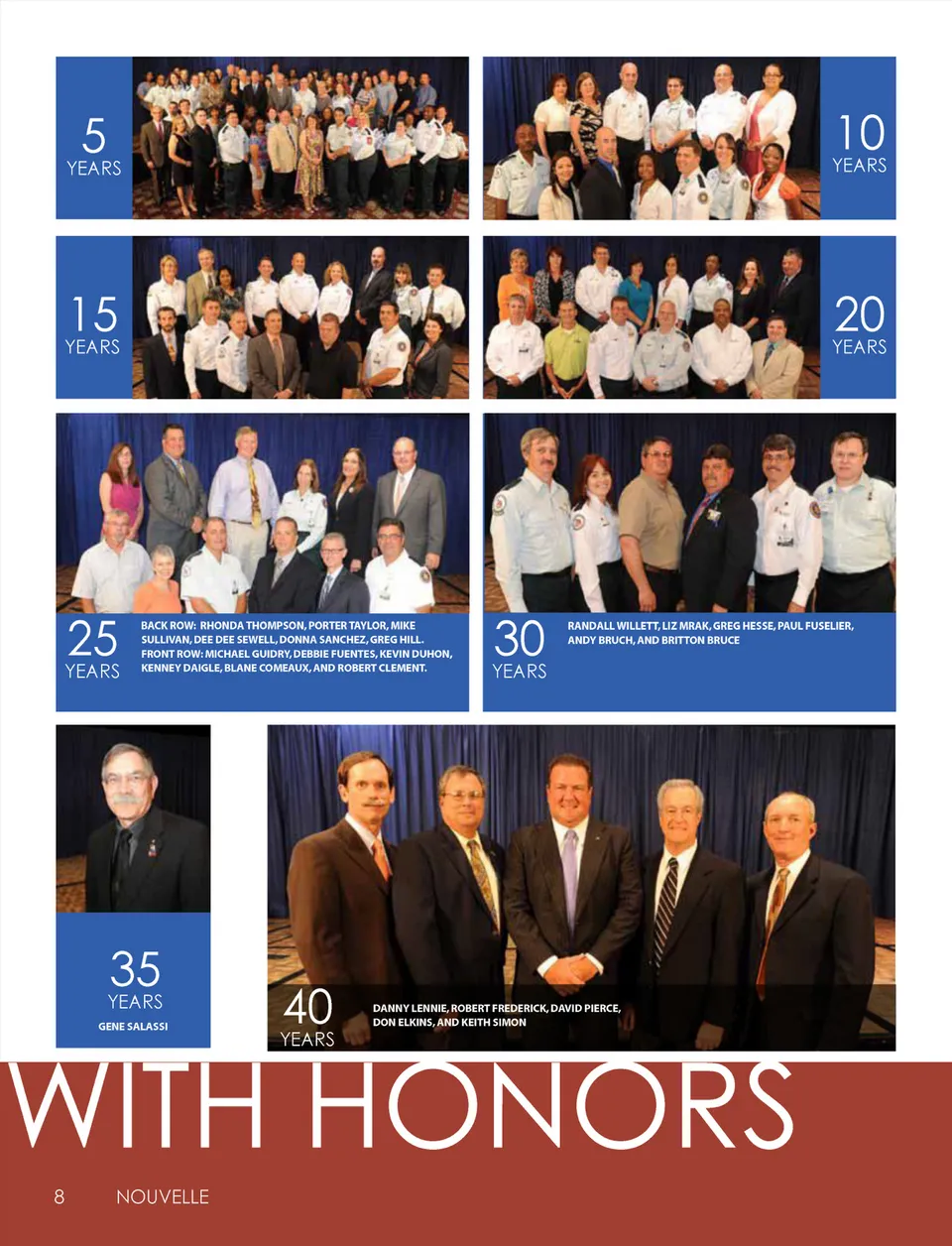 5
YEARS

10
YEARS

15
YEARS

20
YEARS

25
YEARS

BACK ROW: RHONDA THOMPSON, PORTER TAYLOR, MIKE SULLIVAN, DEE DEE SEWELL, DONNA SANCHEZ, GREG HILL. FRONT ROW: MICHAEL GUIDRY, DEBBIE FUENTES, KEVIN DUHON, KENNEY DAIGLE, BLANE COMEAUX, AND ROBERT CLEMENT.

30
YEARS

RANDALL WILLETT, LIZ MRAK, GREG HESSE, PAUL FUSELIER, ANDY BRUCH, AND BRITTON BRUCE

35
YEARS
GENE SALASSI

40
YEARS

DANNY LENNIE, ROBERT FREDERICK, DAVID PIERCE, DON ELKINS, AND KEITH SIMON

WITH HONORS

8 NOUVELLE